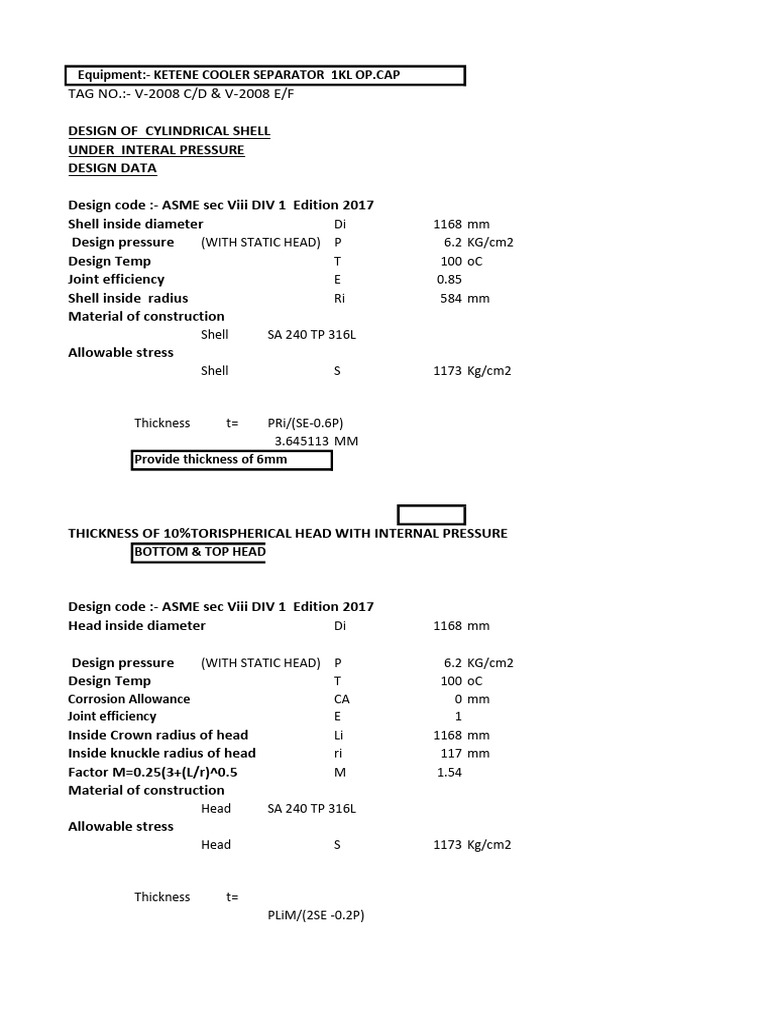 Equipment:- KETENE COOLER SEPARATOR 1KL OP.CAP
TAG NO.:- V-2008 C/D & V-2008 E/F

DESIGN OF CYLINDRICAL SHELL
UNDER INTERAL PRESSURE
DESIGN DATA

Design code :- ASME sec Viii DIV 1 Edition 2017
Shell inside diameter Di 1168 mm
Design pressure (WITH STATIC HEAD) P 6.2 KG/cm2
Design Temp T 100 oC
Joint efficiency E 0.85
Shell inside radius Ri 584 mm
Material of construction
Shell SA 240 TP 316L
Allowable stress
Shell S 1173 Kg/cm2

Thickness t= PRi/(SE-0.6P)
3.645113 MM
Provide thickness of 6mm

THICKNESS OF 10%TORISPHERICAL HEAD WITH INTERNAL PRESSURE
BOTTOM & TOP HEAD

Design code :- ASME sec Viii DIV 1 Edition 2017
Head inside diameter Di 1168 mm

Design pressure (WITH STATIC HEAD) P 6.2 KG/cm2
Design Temp T 100 oC
Corrosion Allowance CA 0 mm
Joint efficiency E 1
Inside Crown radius of head Li 1168 mm
Inside knuckle radius of head ri 117 mm
Factor M=0.25(3+(L/r)^0.5 M 1.54
Material of construction
Head SA 240 TP 316L
Allowable stress
Head S 1173 Kg/cm2

Thickness t=
PLiM/(2SE -0.2P)